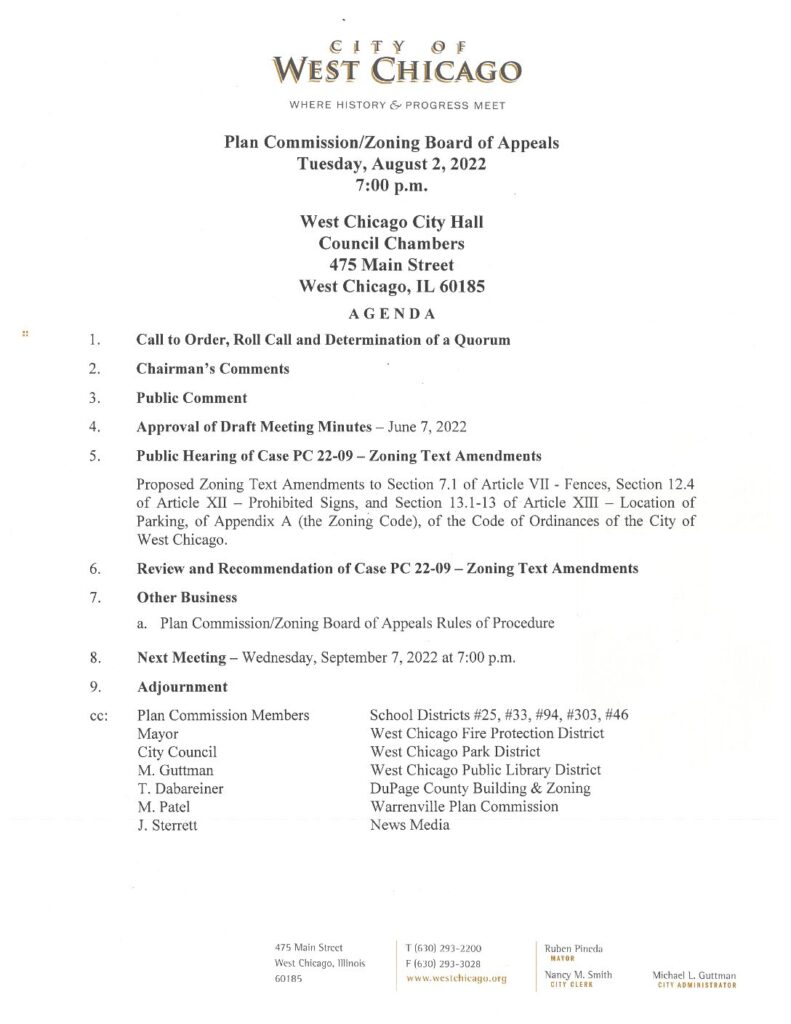 CITY OF
WEST CHICAGO

WHERE HISTORY & PROGRESS MEET

Plan Commission/Zoning Board of Appeals
Tuesday, August 2, 2022
7:00 p.m.

West Chicago City Hall
Council Chambers
475 Main Street
West Chicago, IL 60185

AGENDA

1. Call to Order, Roll Call and Determination of a Quorum

2. Chairman's Comments

3. Public Comment

4. Approval of Draft Meeting Minutes – June 7, 2022

5. Public Hearing of Case PC 22-09 – Zoning Text Amendments

Proposed Zoning Text Amendments to Section 7.1 of Article VII - Fences, Section 12.4 of Article XII – Prohibited Signs, and Section 13.1-13 of Article XIII – Location of Parking, of Appendix A (the Zoning Code), of the Code of Ordinances of the City of West Chicago.

6. Review and Recommendation of Case PC 22-09 – Zoning Text Amendments

7. Other Business

a. Plan Commission/Zoning Board of Appeals Rules of Procedure

8. Next Meeting – Wednesday, September 7, 2022 at 7:00 p.m.

9. Adjournment

cc: Plan Commission Members
Mayor
City Council
M. Guttman
T. Dabareiner
M. Patel
J. Sterrett

School Districts #25, #33, #94, #303, #46
West Chicago Fire Protection District
West Chicago Park District
West Chicago Public Library District
DuPage County Building & Zoning
Warrenville Plan Commission
News Media

475 Main Street
West Chicago, Illinois
60185

T (630) 293-2200
F (630) 293-3028
www.westchicago.org

Ruben Pineda
MAYOR
Nancy M. Smith
CITY CLERK

Michael L. Guttman
CITY ADMINISTRATOR